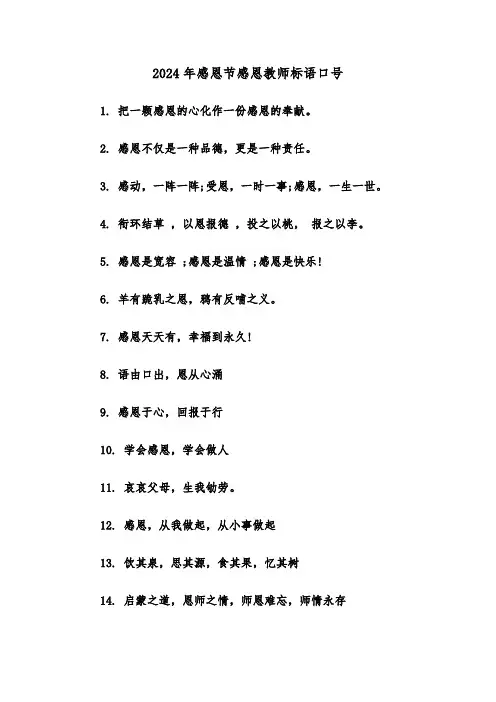 2024年感恩节感恩教师标语口号

1. 把一颗感恩的心化作一份感恩的奉献。

2. 感恩不仅是一种品德，更是一种责任。

3. 感动，一阵一阵;受恩，一时一事;感恩，一生一世。

4. 衔环结草 ，以恩报德 ，投之以桃， 报之以李。

5. 感恩是宽容 ;感恩是温情 ;感恩是快乐!

6. 羊有跪乳之恩，鸦有反哺之义。

7. 感恩天天有，幸福到永久!

8. 语由口出，恩从心涌

9. 感恩于心，回报于行

10. 学会感恩，学会做人

11. 哀哀父母，生我劬劳。

12. 感恩，从我做起，从小事做起

13. 饮其泉，思其源，食其果，忆其树

14. 启蒙之道，恩师之情，师恩难忘，师情永存